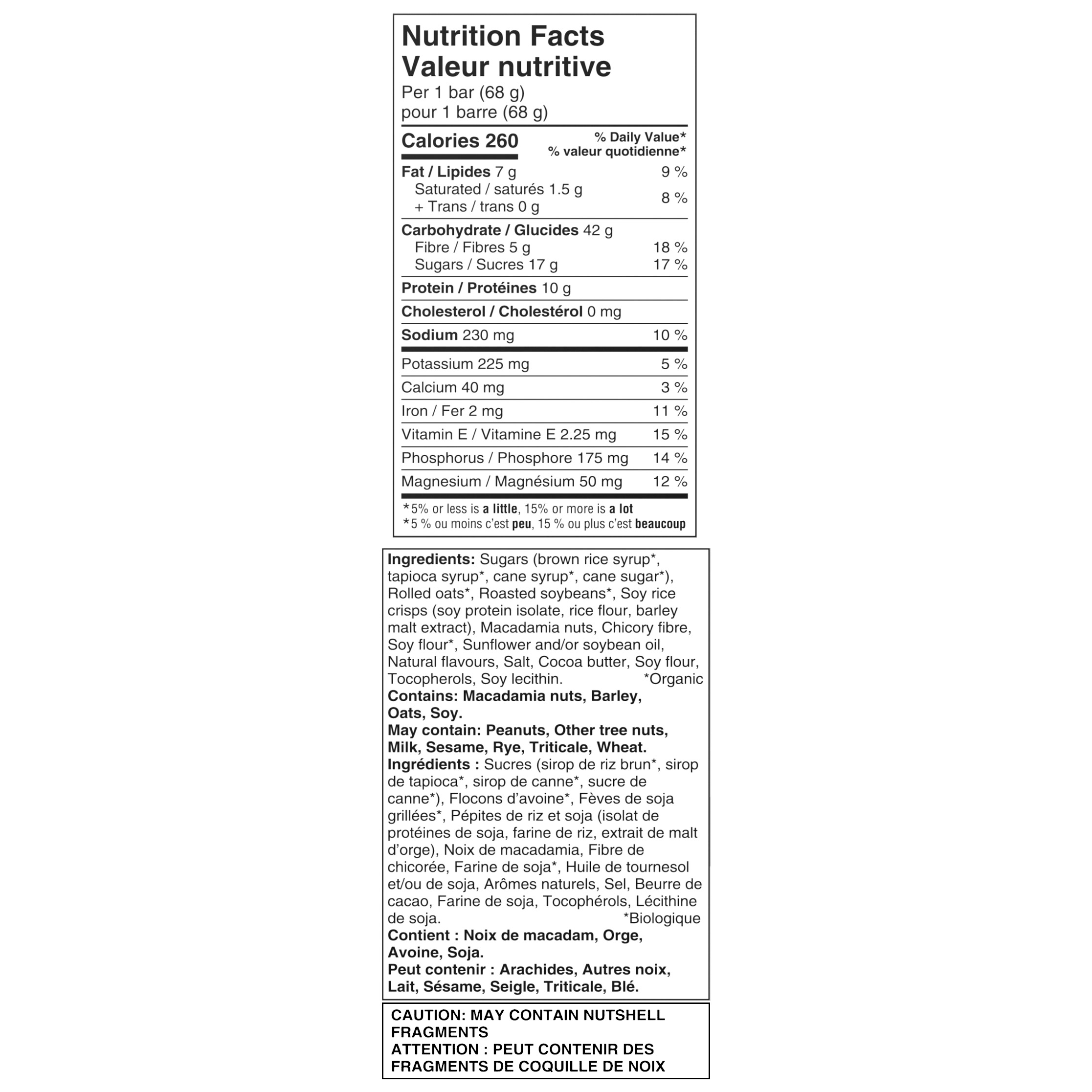 Nutrition Facts
Valeur nutritive
Per 1 bar (68 g)
pour 1 barre (68 g)

| Calories 260 | % Daily Value* % valeur quotidienne* |
|---|---|
| Fat / Lipides 7 g | 9 % |
| Saturated / saturés 1.5 g + Trans / trans 0 g | 8 % |
| Carbohydrate / Glucides 42 g | |
| Fibre / Fibres 5 g | 18 % |
| Sugars / Sucres 17 g | 17 % |
| Protein / Protéines 10 g | |
| Cholesterol / Cholestérol 0 mg | |
| Sodium 230 mg | 10 % |
| Potassium 225 mg | 5 % |
| Calcium 40 mg | 3 % |
| Iron / Fer 2 mg | 11 % |
| Vitamin E / Vitamine E 2.25 mg | 15 % |
| Phosphorus / Phosphore 175 mg | 14 % |
| Magnesium / Magnésium 50 mg | 12 % |

*5% or less is a little, 15% or more is a lot
*5 % ou moins c'est peu, 15 % ou plus c'est beaucoup

Ingredients: Sugars (brown rice syrup*, tapioca syrup*, cane syrup*, cane sugar*), Rolled oats*, Roasted soybeans*, Soy rice crisps (soy protein isolate, rice flour, barley malt extract), Macadamia nuts, Chicory fibre, Soy flour*, Sunflower and/or soybean oil, Natural flavours, Salt, Cocoa butter, Soy flour, Tocopherols, Soy lecithin. *Organic
Contains: Macadamia nuts, Barley, Oats, Soy.
May contain: Peanuts, Other tree nuts, Milk, Sesame, Rye, Triticale, Wheat.
Ingrédients : Sucres (sirop de riz brun*, sirop de tapioca*, sirop de canne*, sucre de canne*), Flocons d'avoine*, Fèves de soja grillées*, Pépites de riz et soja (isolat de protéines de soja, farine de riz, extrait de malt d'orge), Noix de macadamia, Fibre de chicorée, Farine de soja*, Huile de tournesol et/ou de soja, Arômes naturels, Sel, Beurre de cacao, Farine de soja, Tocophérols, Lécithine de soja. *Biologique
Contient : Noix de macadam, Orge, Avoine, Soja.
Peut contenir : Arachides, Autres noix, Lait, Sésame, Seigle, Triticale, Blé.

CAUTION: MAY CONTAIN NUTSHELL FRAGMENTS
ATTENTION : PEUT CONTENIR DES FRAGMENTS DE COQUILLE DE NOIX